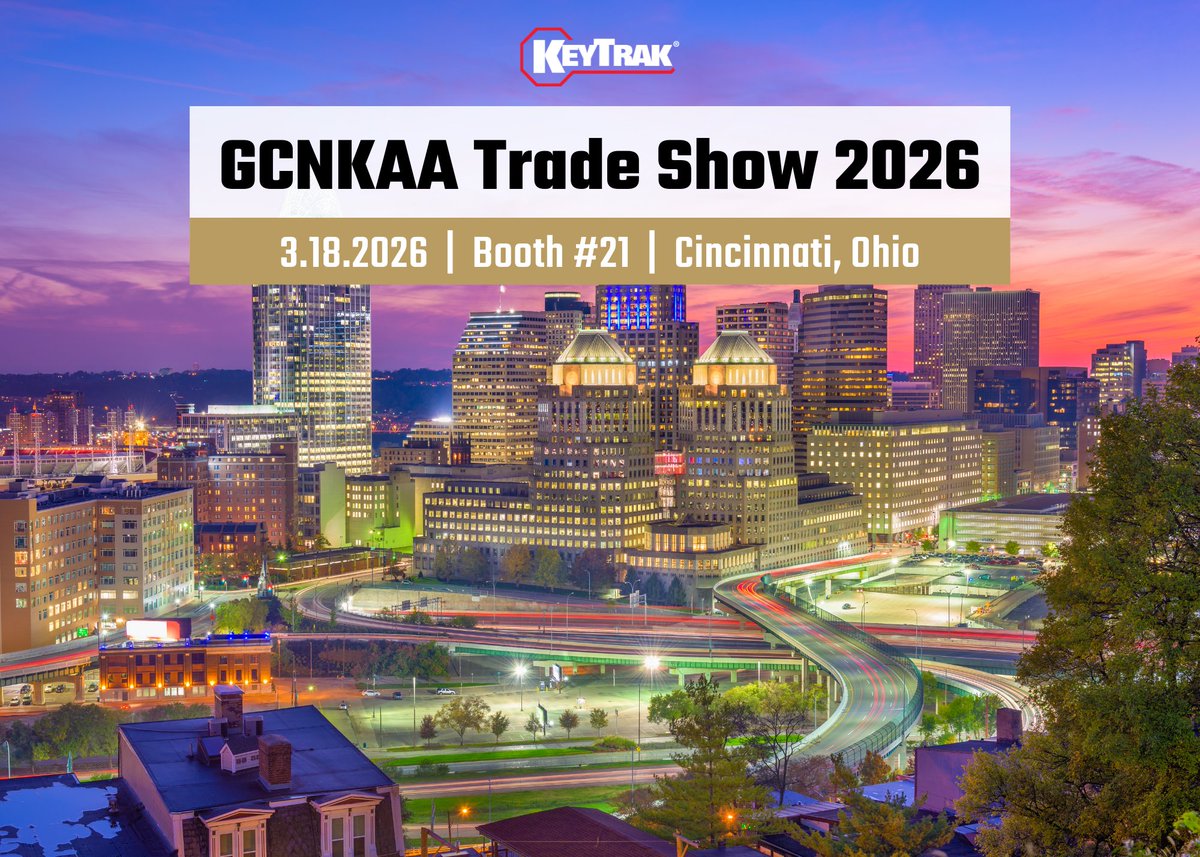 KEYTRAK®

GCNKAA Trade Show 2026

3.18.2026 | Booth #21 | Cincinnati, Ohio